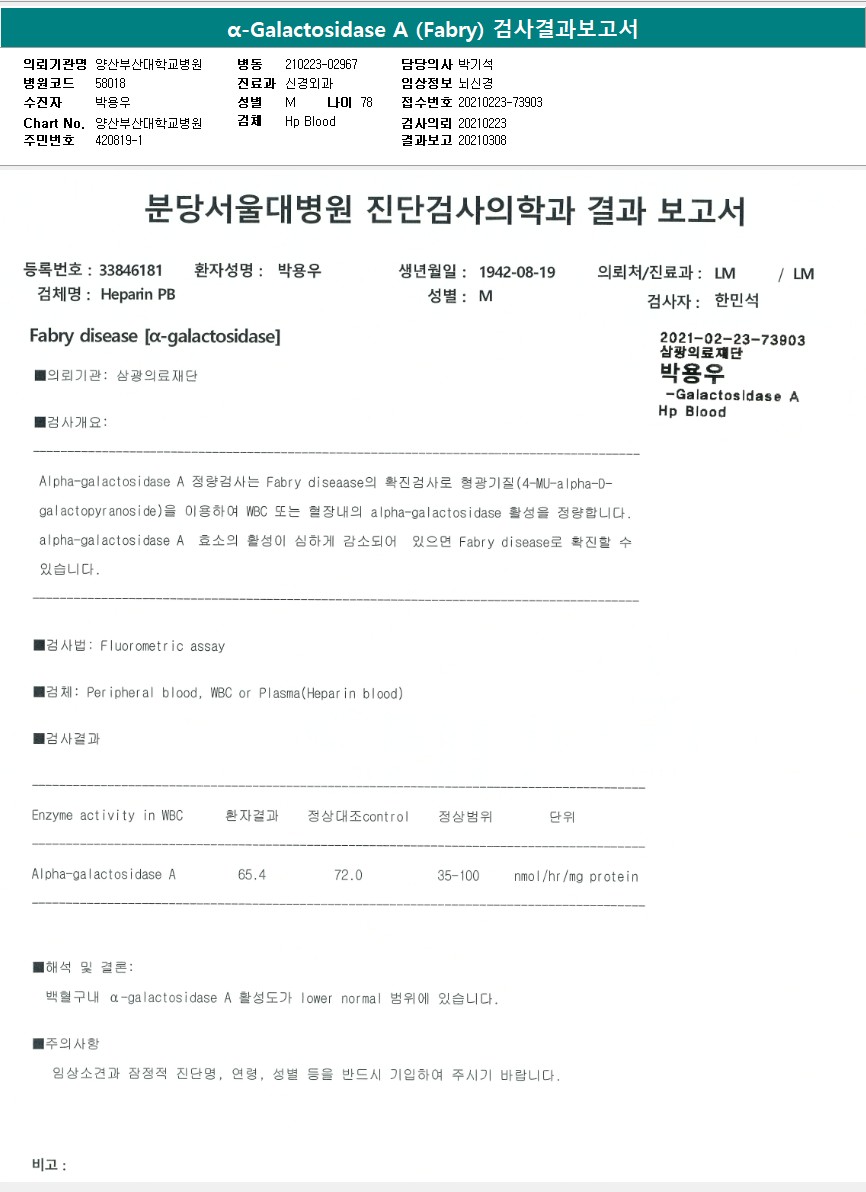 α-Galactosidase A (Fabry) 검사결과보고서

의뢰기관명 양산부산대학교병원
병원코드 58018
수진자 박용우
Chart No. 양산부산대학교병원
주민번호 420819-1

병동 210223-02967
진료과 신경외과
성별 M 나이 78
검체 Hp Blood

담당의사 박기석
임상정보 뇌신경
접수번호 20210223-73903
검사의뢰 20210223
결과보고 20210308

분당서울대병원 진단검사의학과 결과 보고서

등록번호 : 33846181 환자성명 : 박용우 생년월일 : 1942-08-19 의뢰처/진료과 : LM / LM
검체명 : Heparin PB 성별 : M 검사자 : 한민석

Fabry disease [α-galactosidase]

2021-02-23-73903
삼광의료재단
박용우
-Galactosidase A
Hp Blood

■의뢰기관: 삼광의료재단

■검사개요:

Alpha-galactosidase A 정량검사는 Fabry diseaase의 확진검사로 형광기질(4-MU-alpha-D-galactopyranoside)을 이용하여 WBC 또는 혈장내의 alpha-galactosidase 활성을 정량합니다. alpha-galactosidase A 효소의 활성이 심하게 감소되어 있으면 Fabry disease로 확진할 수 있습니다.

■검사법: Fluorometric assay

■검체: Peripheral blood, WBC or Plasma(Heparin blood)

■검사결과

| Enzyme activity in WBC | 환자결과 | 정상대조control | 정상범위 | 단위 |
|---|---|---|---|---|
| Alpha-galactosidase A | 65.4 | 72.0 | 35-100 | nmol/hr/mg protein |

■해석 및 결론:
백혈구내 α-galactosidase A 활성도가 lower normal 범위에 있습니다.

■주의사항
임상소견과 잠정적 진단명, 연령, 성별 등을 반드시 기입하여 주시기 바랍니다.

비고 :